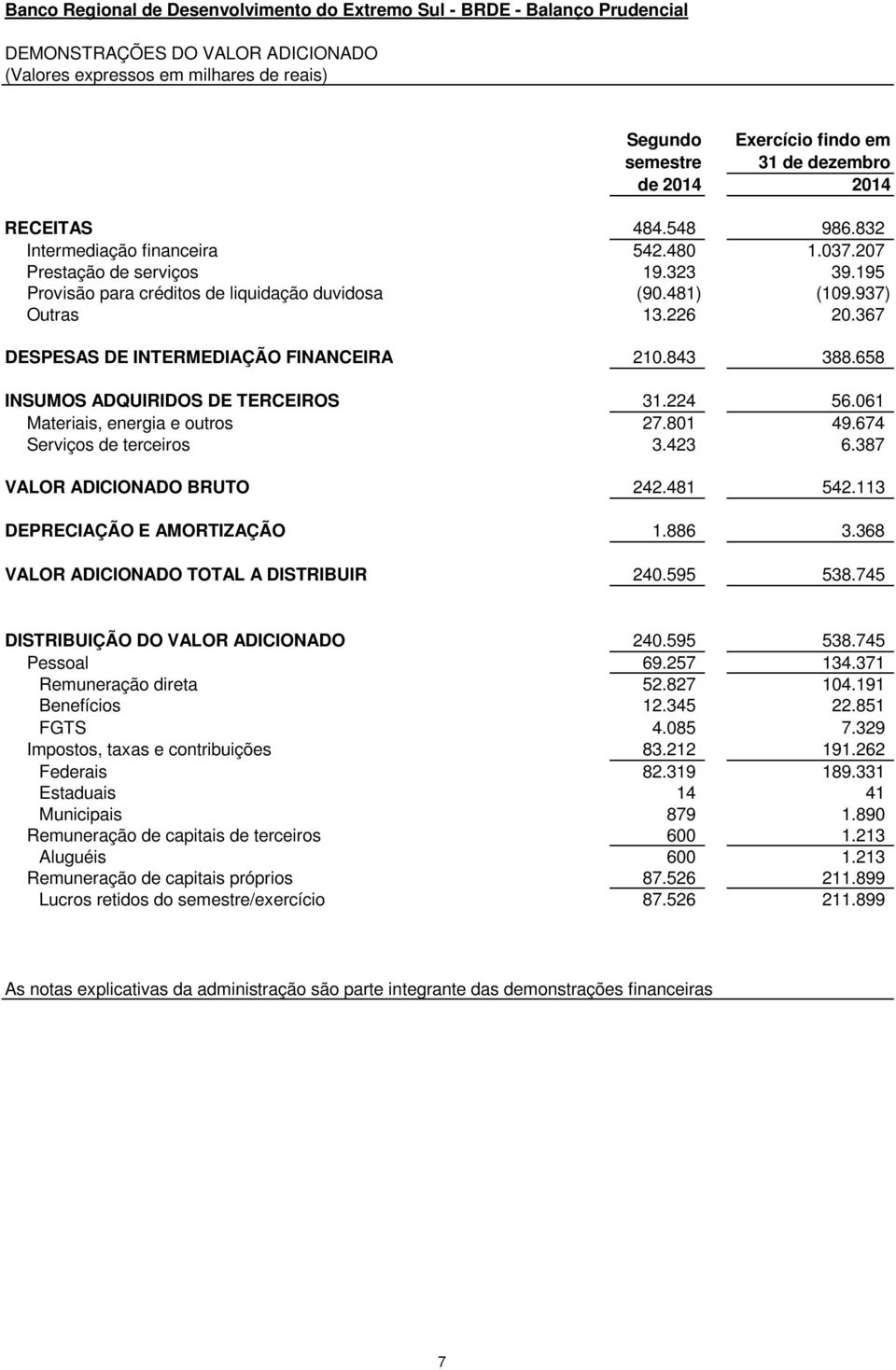 Banco Regional de Desenvolvimento do Extremo Sul - BRDE - Balanço Prudencial

DEMONSTRAÇÕES DO VALOR ADICIONADO
(Valores expressos em milhares de reais)

| | Segundo semestre de 2014 | Exercício findo em 31 de dezembro 2014 |
|---|---|---|
| RECEITAS | 484.548 | 986.832 |
| Intermediação financeira | 542.480 | 1.037.207 |
| Prestação de serviços | 19.323 | 39.195 |
| Provisão para créditos de liquidação duvidosa | (90.481) | (109.937) |
| Outras | 13.226 | 20.367 |
| DESPESAS DE INTERMEDIAÇÃO FINANCEIRA | 210.843 | 388.658 |
| INSUMOS ADQUIRIDOS DE TERCEIROS | 31.224 | 56.061 |
| Materiais, energia e outros | 27.801 | 49.674 |
| Serviços de terceiros | 3.423 | 6.387 |
| VALOR ADICIONADO BRUTO | 242.481 | 542.113 |
| DEPRECIAÇÃO E AMORTIZAÇÃO | 1.886 | 3.368 |
| VALOR ADICIONADO TOTAL A DISTRIBUIR | 240.595 | 538.745 |
| DISTRIBUIÇÃO DO VALOR ADICIONADO | 240.595 | 538.745 |
| Pessoal | 69.257 | 134.371 |
| Remuneração direta | 52.827 | 104.191 |
| Benefícios | 12.345 | 22.851 |
| FGTS | 4.085 | 7.329 |
| Impostos, taxas e contribuições | 83.212 | 191.262 |
| Federais | 82.319 | 189.331 |
| Estaduais | 14 | 41 |
| Municipais | 879 | 1.890 |
| Remuneração de capitais de terceiros | 600 | 1.213 |
| Aluguéis | 600 | 1.213 |
| Remuneração de capitais próprios | 87.526 | 211.899 |
| Lucros retidos do semestre/exercício | 87.526 | 211.899 |

As notas explicativas da administração são parte integrante das demonstrações financeiras

7